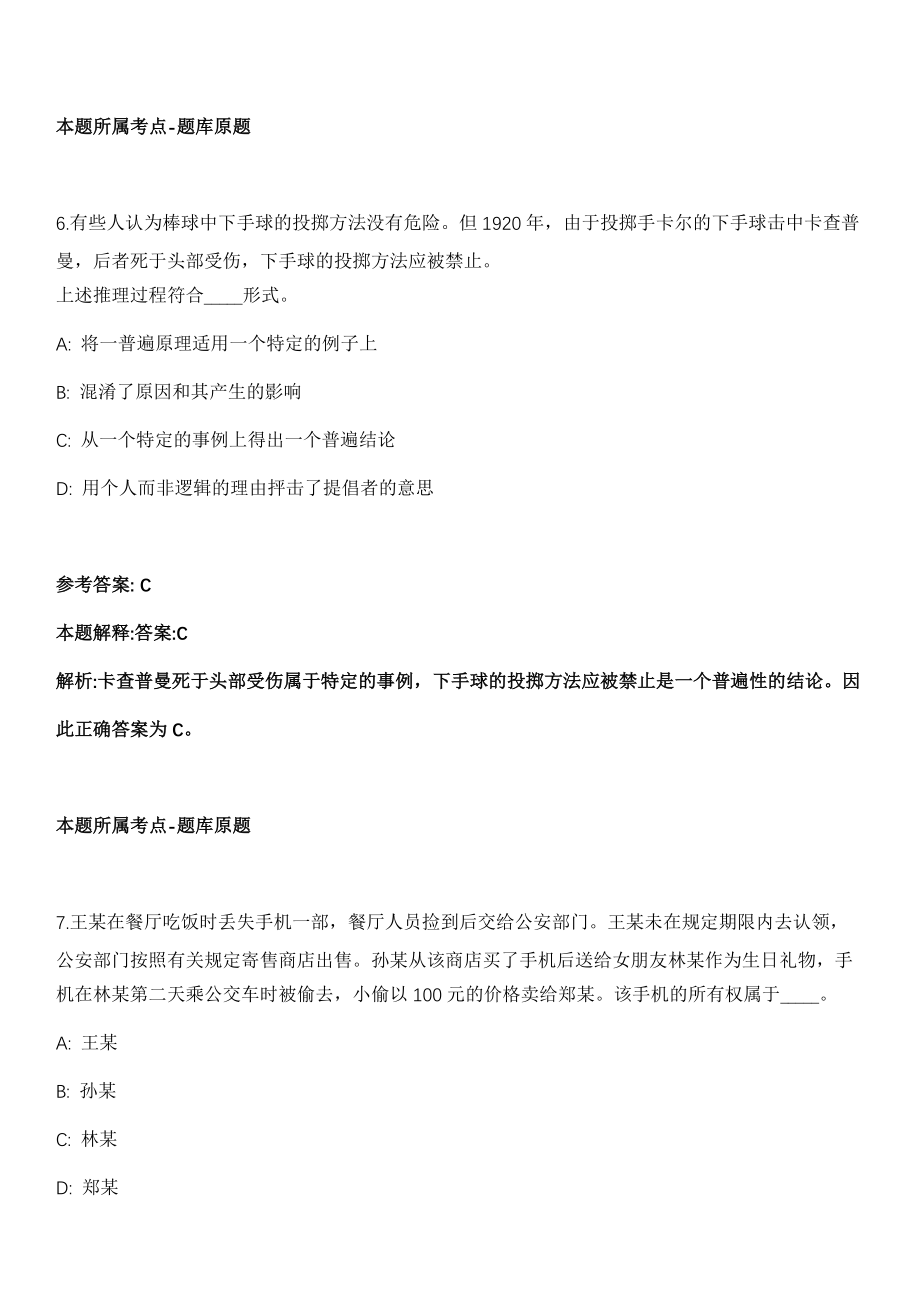 本题所属考点-题库原题

6.有些人认为棒球中下手球的投掷方法没有危险。但 1920 年，由于投掷手卡尔的下手球击中卡查普曼，后者死于头部受伤，下手球的投掷方法应被禁止。
上述推理过程符合____形式。

A: 将一普遍原理适用一个特定的例子上

B: 混淆了原因和其产生的影响

C: 从一个特定的事例上得出一个普遍结论

D: 用个人而非逻辑的理由抨击了提倡者的意思

参考答案: C

本题解释:答案:C

解析:卡查普曼死于头部受伤属于特定的事例，下手球的投掷方法应被禁止是一个普遍性的结论。因此正确答案为 C。

本题所属考点-题库原题

7.王某在餐厅吃饭时丢失手机一部，餐厅人员捡到后交给公安部门。王某未在规定期限内去认领，公安部门按照有关规定寄售商店出售。孙某从该商店买了手机后送给女朋友林某作为生日礼物，手机在林某第二天乘公交车时被偷去，小偷以 100 元的价格卖给郑某。该手机的所有权属于____。

A: 王某

B: 孙某

C: 林某

D: 郑某